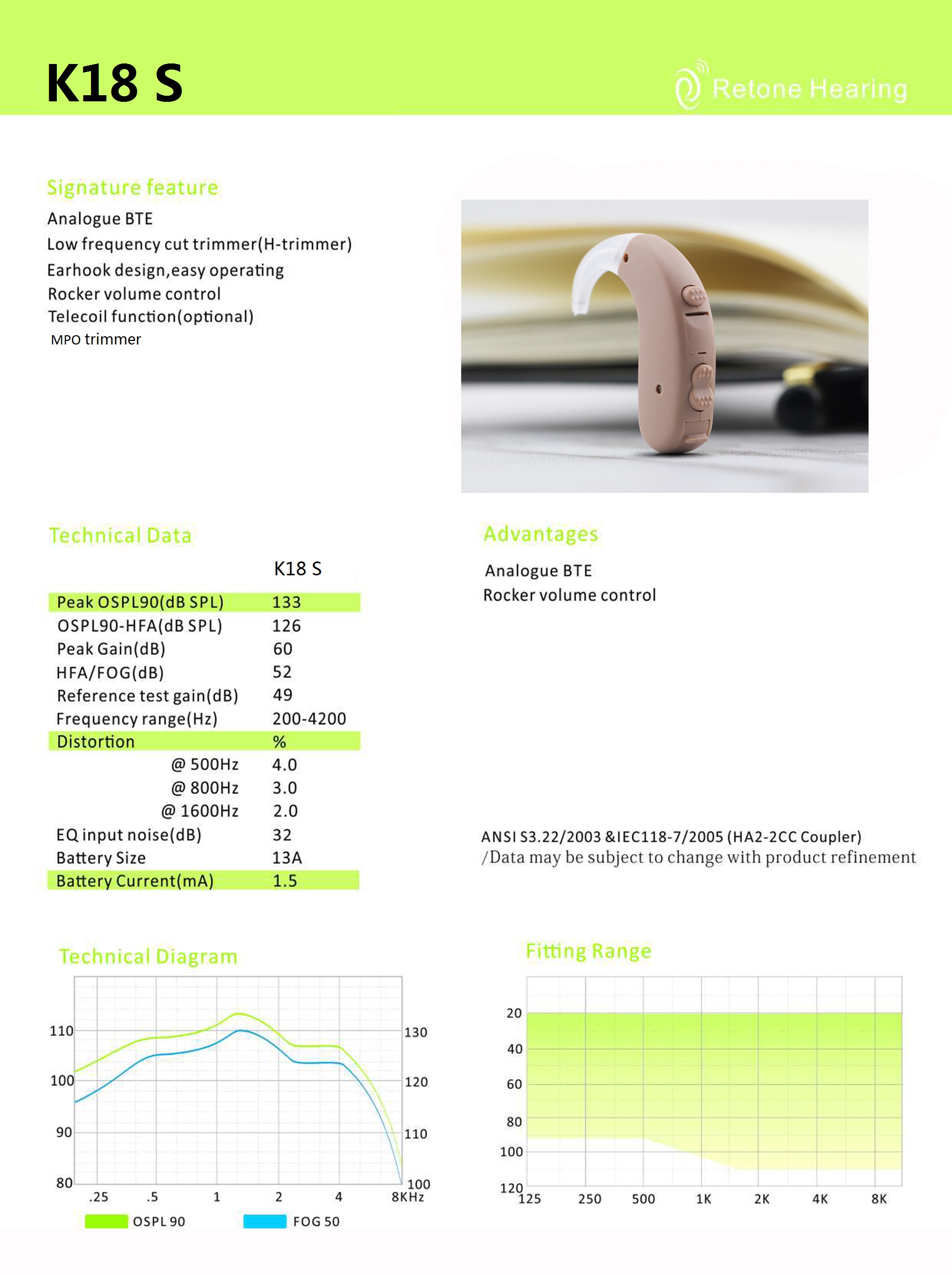 K18 S

Retone Hearing

Signature feature

Analogue BTE
Low frequency cut trimmer(H-trimmer)
Earhook design,easy operating
Rocker volume control
Telecoil function(optional)
MPO trimmer

Technical Data

| | K18 S |
|---|---|
| Peak OSPL90(dB SPL) | 133 |
| OSPL90-HFA(dB SPL) | 126 |
| Peak Gain(dB) | 60 |
| HFA/FOG(dB) | 52 |
| Reference test gain(dB) | 49 |
| Frequency range(Hz) | 200-4200 |
| Distortion | % |
| @ 500Hz | 4.0 |
| @ 800Hz | 3.0 |
| @ 1600Hz | 2.0 |
| EQ input noise(dB) | 32 |
| Battery Size | 13A |
| Battery Current(mA) | 1.5 |

Advantages

Analogue BTE
Rocker volume control

ANSI S3.22/2003 &IEC118-7/2005 (HA2-2CC Coupler)
/Data may be subject to change with product refinement

Technical Diagram

110 100 90 80
130 120 110 100
.25 .5 1 2 4 8KHz
OSPL 90 FOG 50

Fitting Range

20 40 60 80 100 120
125 250 500 1K 2K 4K 8K